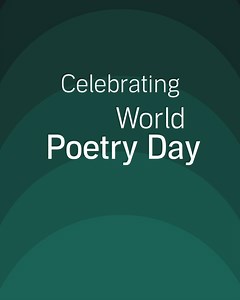 Celebrating
World
Poetry Day